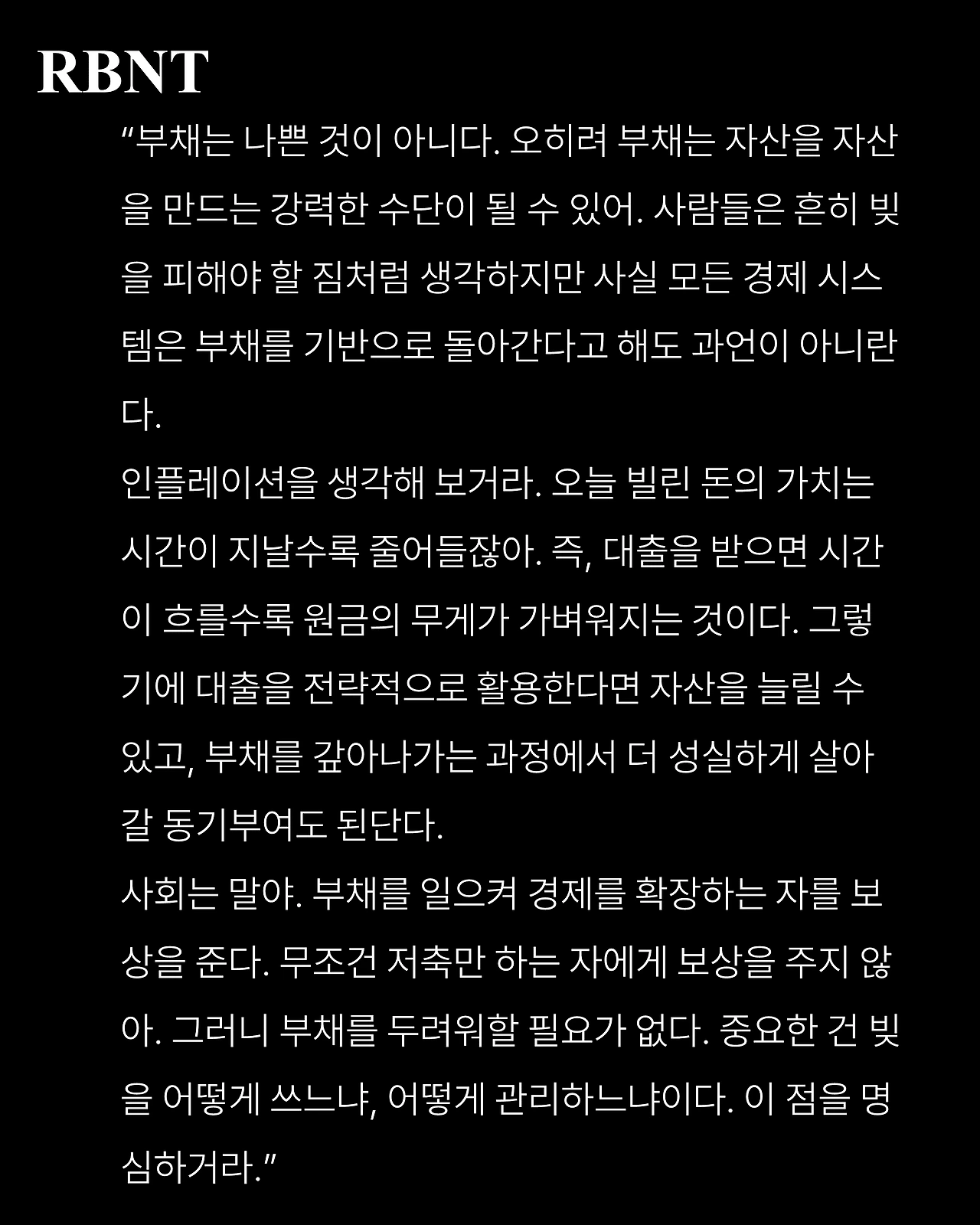 RBNT

“부채는 나쁜 것이 아니다. 오히려 부채는 자산을 자산을 만드는 강력한 수단이 될 수 있어. 사람들은 흔히 빚을 피해야 할 짐처럼 생각하지만 사실 모든 경제 시스템은 부채를 기반으로 돌아간다고 해도 과언이 아니란다.
인플레이션을 생각해 보거라. 오늘 빌린 돈의 가치는 시간이 지날수록 줄어들잖아. 즉, 대출을 받으면 시간이 흐를수록 원금의 무게가 가벼워지는 것이다. 그렇기에 대출을 전략적으로 활용한다면 자산을 늘릴 수 있고, 부채를 갚아나가는 과정에서 더 성실하게 살아갈 동기부여도 된단다.
사회는 말야. 부채를 일으켜 경제를 확장하는 자를 보상을 준다. 무조건 저축만 하는 자에게 보상을 주지 않아. 그러니 부채를 두려워할 필요가 없다. 중요한 건 빚을 어떻게 쓰느냐, 어떻게 관리하느냐이다. 이 점을 명심하거라.”